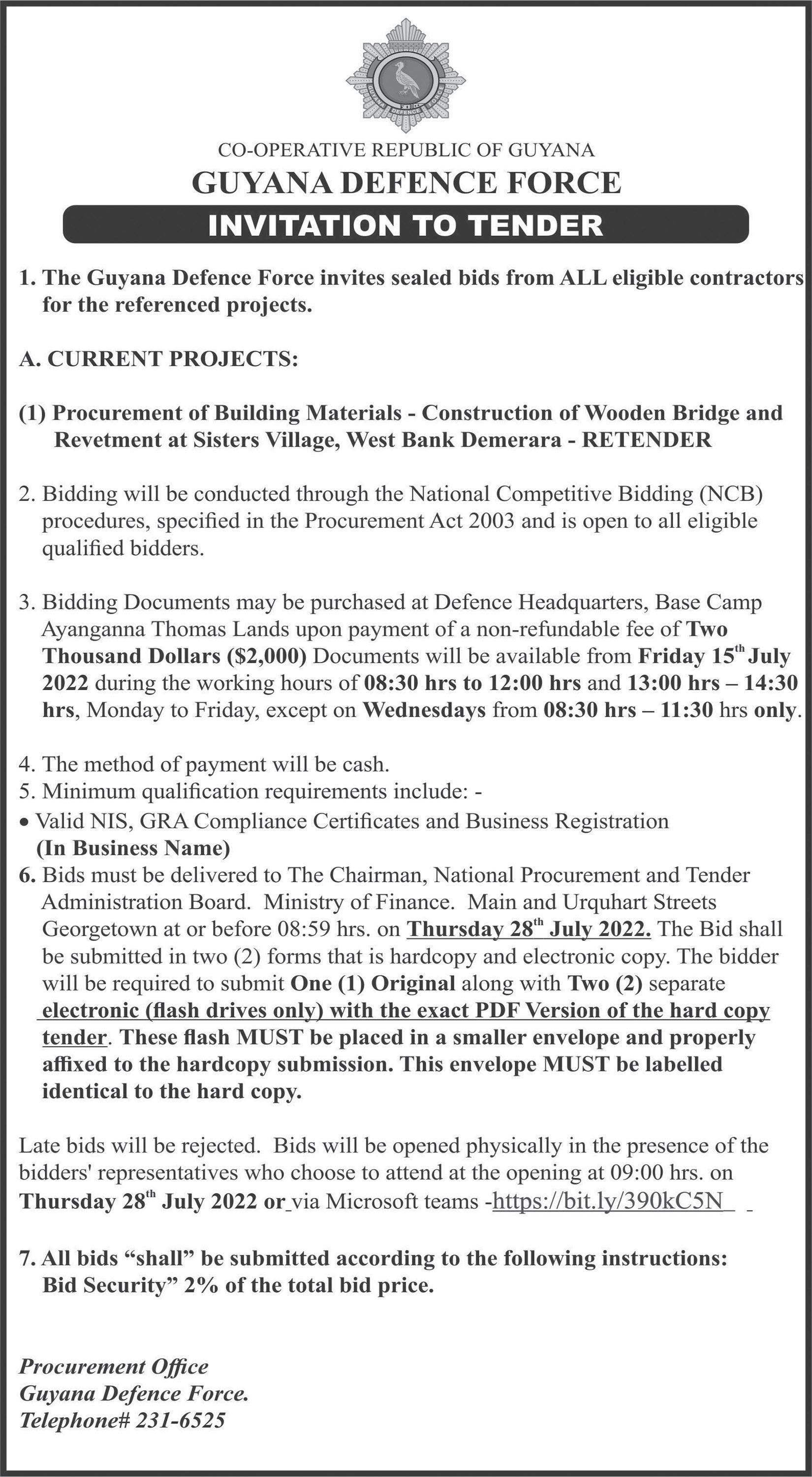 GUYANA DEFENCE FORCE

CO-OPERATIVE REPUBLIC OF GUYANA
GUYANA DEFENCE FORCE
INVITATION TO TENDER

1. The Guyana Defence Force invites sealed bids from ALL eligible contractors for the referenced projects.

A. CURRENT PROJECTS:

(1) Procurement of Building Materials - Construction of Wooden Bridge and Revetment at Sisters Village, West Bank Demerara - RETENDER

2. Bidding will be conducted through the National Competitive Bidding (NCB) procedures, specified in the Procurement Act 2003 and is open to all eligible qualified bidders.

3. Bidding Documents may be purchased at Defence Headquarters, Base Camp Ayanganna Thomas Lands upon payment of a non-refundable fee of Two Thousand Dollars ($2,000) Documents will be available from Friday 15$^{th}$ July 2022 during the working hours of 08:30 hrs to 12:00 hrs and 13:00 hrs – 14:30 hrs, Monday to Friday, except on Wednesdays from 08:30 hrs – 11:30 hrs only.

4. The method of payment will be cash.
5. Minimum qualification requirements include: -
• Valid NIS, GRA Compliance Certificates and Business Registration (In Business Name)
6. Bids must be delivered to The Chairman, National Procurement and Tender Administration Board. Ministry of Finance. Main and Urquhart Streets Georgetown at or before 08:59 hrs. on Thursday 28$^{th}$ July 2022. The Bid shall be submitted in two (2) forms that is hardcopy and electronic copy. The bidder will be required to submit One (1) Original along with Two (2) separate electronic (flash drives only) with the exact PDF Version of the hard copy tender. These flash MUST be placed in a smaller envelope and properly affixed to the hardcopy submission. This envelope MUST be labelled identical to the hard copy.

Late bids will be rejected. Bids will be opened physically in the presence of the bidders' representatives who choose to attend at the opening at 09:00 hrs. on Thursday 28$^{th}$ July 2022 or via Microsoft teams -https://bit.ly/390kC5N

7. All bids “shall” be submitted according to the following instructions: Bid Security” 2% of the total bid price.

Procurement Office
Guyana Defence Force.
Telephone# 231-6525